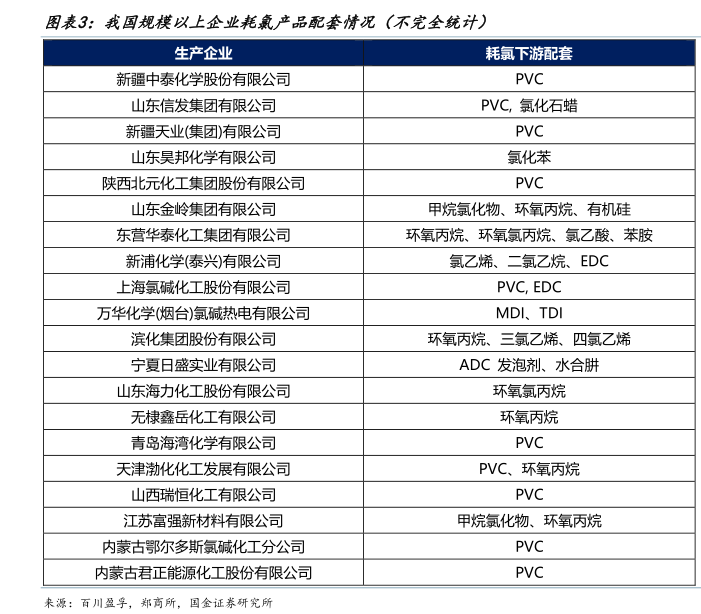 图表3：我国规模以上企业耗氯产品配套情况（不完全统计）

| 生产企业 | 耗氯下游配套 |
|---|---|
| 新疆中泰化学股份有限公司 | PVC |
| 山东信发集团有限公司 | PVC, 氯化石蜡 |
| 新疆天业(集团)有限公司 | PVC |
| 山东昊邦化学有限公司 | 氯化苯 |
| 陕西北元化工集团股份有限公司 | PVC |
| 山东金岭集团有限公司 | 甲烷氯化物、环氧丙烷、有机硅 |
| 东营华泰化工集团有限公司 | 环氧丙烷、环氧氯丙烷、氯乙酸、苯胺 |
| 新浦化学(泰兴)有限公司 | 氯乙烯、二氯乙烷、EDC |
| 上海氯碱化工股份有限公司 | PVC, EDC |
| 万华化学(烟台)氯碱热电有限公司 | MDI、TDI |
| 滨化集团股份有限公司 | 环氧丙烷、三氯乙烯、四氯乙烯 |
| 宁夏日盛实业有限公司 | ADC 发泡剂、水合肼 |
| 山东海力化工股份有限公司 | 环氧氯丙烷 |
| 无棣鑫岳化工有限公司 | 环氧丙烷 |
| 青岛海湾化学有限公司 | PVC |
| 天津渤化化工发展有限公司 | PVC、环氧丙烷 |
| 山西瑞恒化工有限公司 | PVC |
| 江苏富强新材料有限公司 | 甲烷氯化物、环氧丙烷 |
| 内蒙古鄂尔多斯氯碱化工分公司 | PVC |
| 内蒙古君正能源化工股份有限公司 | PVC |

来源：百川盈孚，郑商所，国金证券研究所